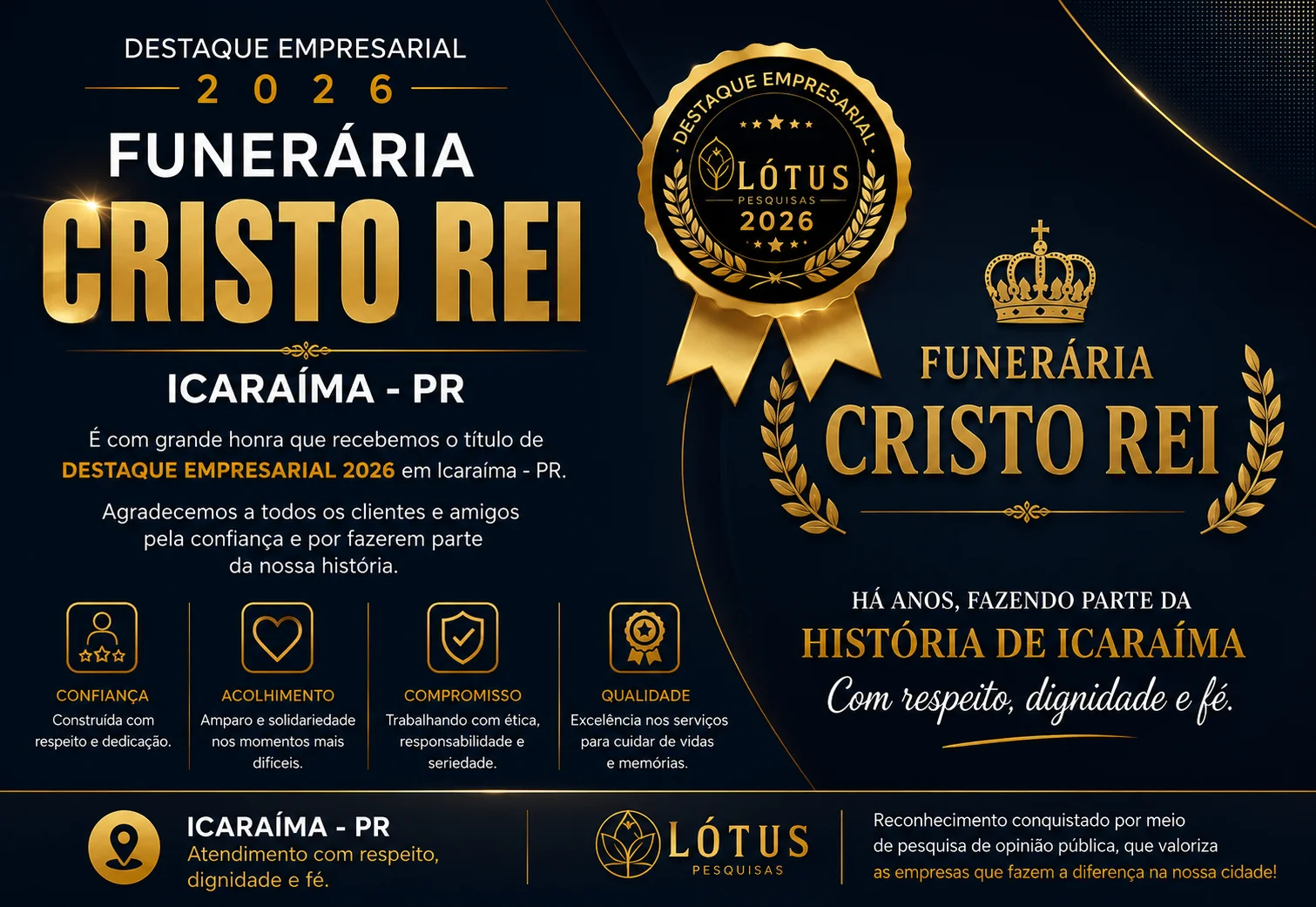 DESTAQUE EMPRESARIAL
2 0 2 6

FUNERÁRIA
CRISTO REI

ICARAÍMA - PR

É com grande honra que recebemos o título de DESTAQUE EMPRESARIAL 2026 em Icaraíma - PR.

Agradecemos a todos os clientes e amigos pela confiança e por fazerem parte da nossa história.

CONFIANÇA
Construída com respeito e dedicação.

ACOLHIMENTO
Amparo e solidariedade nos momentos mais difíceis.

COMPROMISSO
Trabalhando com ética, responsabilidade e seriedade.

QUALIDADE
Excelência nos serviços para cuidar de vidas e memórias.

DESTAQUE EMPRESARIAL
LÓTUS
PESQUISAS
2026

FUNERÁRIA
CRISTO REI

HÁ ANOS, FAZENDO PARTE DA
HISTÓRIA DE ICARAÍMA
Com respeito, dignidade e fé.

ICARAÍMA - PR
Atendimento com respeito, dignidade e fé.

LÓTUS
PESQUISAS

Reconhecimento conquistado por meio de pesquisa de opinião pública, que valoriza as empresas que fazem a diferença na nossa cidade!